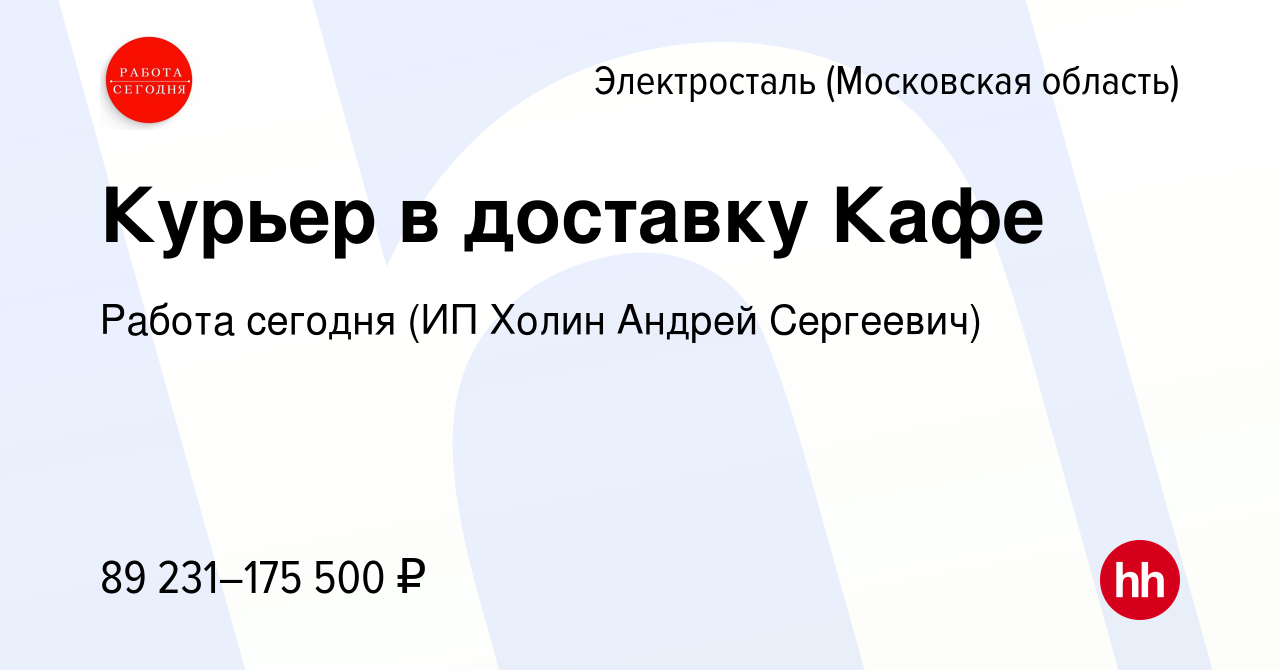 РАБОТА СЕГОДНЯ

Электросталь (Московская область)

Курьер в доставку Кафе

Работа сегодня (ИП Холин Андрей Сергеевич)

89 231–175 500 ₽

hh